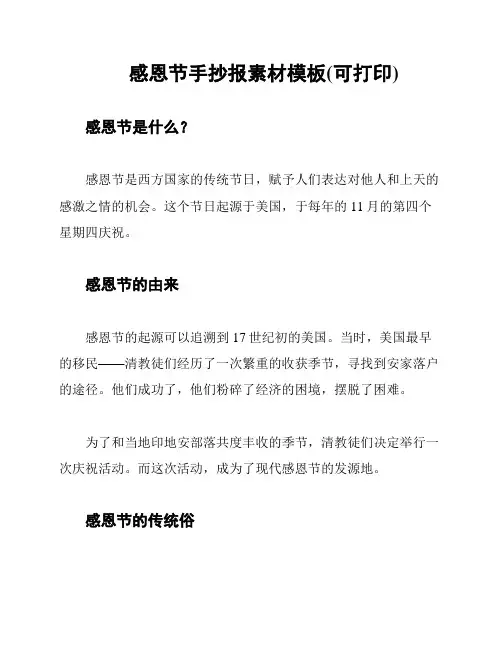 感恩节手抄报素材模板(可打印)

感恩节是什么？

感恩节是西方国家的传统节日，赋予人们表达对他人和上天的感激之情的机会。这个节日起源于美国，于每年的 11 月的第四个星期四庆祝。

感恩节的由来

感恩节的起源可以追溯到 17 世纪初的美国。当时，美国最早的移民——清教徒们经历了一次繁重的收获季节，寻找到安家落户的途径。他们成功了，他们粉碎了经济的困境，摆脱了困难。

为了和当地印地安部落共度丰收的季节，清教徒们决定举行一次庆祝活动。而这次活动，成为了现代感恩节的发源地。

感恩节的传统俗